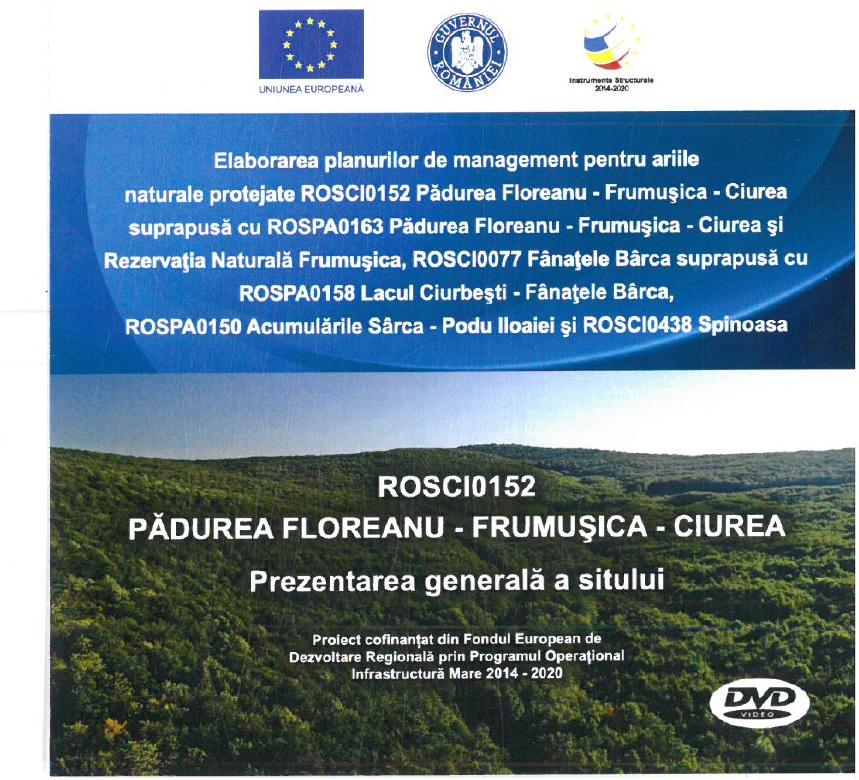 UNIUNEA EUROPEANĂ

GUVERNUL ROMÂNIEI

Instrumente Structurale 2014-2020

Elaborarea planurilor de management pentru ariile naturale protejate ROSCI0152 Pădurea Floreanu - Frumuşica - Ciurea suprapusă cu ROSPA0163 Pădurea Floreanu - Frumuşica - Ciurea şi Rezervaţia Naturală Frumuşica, ROSCI0077 Fânaţele Bârca suprapusă cu ROSPA0158 Lacul Ciurbeşti - Fânaţele Bârca, ROSPA0150 Acumulările Sârca - Podu Iloaiei şi ROSCI0438 Spinoasa

ROSCI0152
PĂDUREA FLOREANU - FRUMUŞICA - CIUREA
Prezentarea generală a sitului

Proiect cofinanţat din Fondul European de Dezvoltare Regională prin Programul Operaţional Infrastructură Mare 2014 - 2020

DVD VIDEO